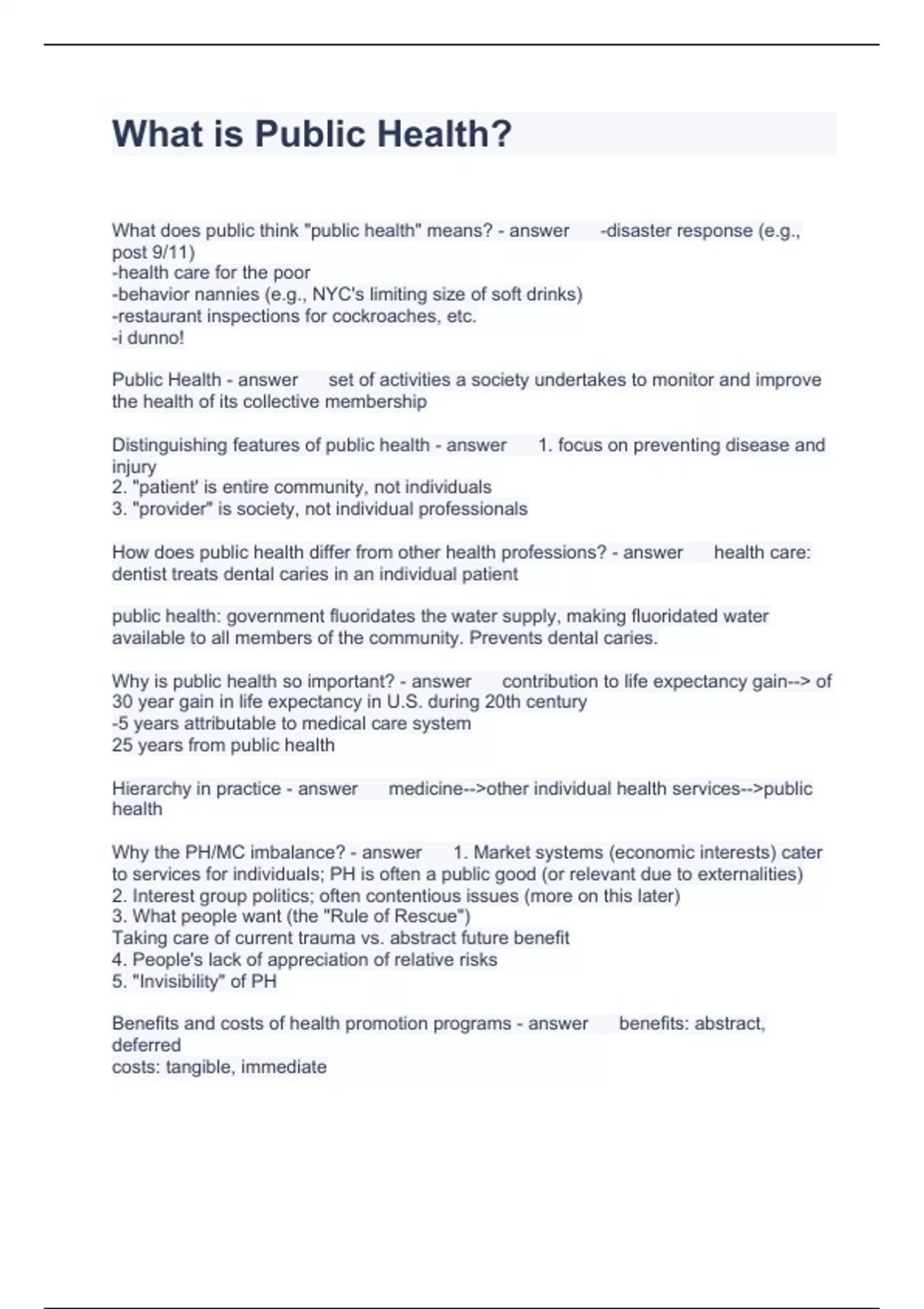 What is Public Health?

What does public think "public health" means? - answer -disaster response (e.g., post 9/11)
-health care for the poor
-behavior nannies (e.g., NYC's limiting size of soft drinks)
-restaurant inspections for cockroaches, etc.
-i dunno!

Public Health - answer set of activities a society undertakes to monitor and improve the health of its collective membership

Distinguishing features of public health - answer 1. focus on preventing disease and injury
2. "patient' is entire community, not individuals
3. "provider" is society, not individual professionals

How does public health differ from other health professions? - answer health care: dentist treats dental caries in an individual patient

public health: government fluoridates the water supply, making fluoridated water available to all members of the community. Prevents dental caries.

Why is public health so important? - answer contribution to life expectancy gain--> of 30 year gain in life expectancy in U.S. during 20th century
-5 years attributable to medical care system
25 years from public health

Hierarchy in practice - answer medicine-->other individual health services-->public health

Why the PH/MC imbalance? - answer 1. Market systems (economic interests) cater to services for individuals; PH is often a public good (or relevant due to externalities)
2. Interest group politics; often contentious issues (more on this later)
3. What people want (the "Rule of Rescue")
Taking care of current trauma vs. abstract future benefit
4. People's lack of appreciation of relative risks
5. "Invisibility" of PH

Benefits and costs of health promotion programs - answer benefits: abstract, deferred
costs: tangible, immediate